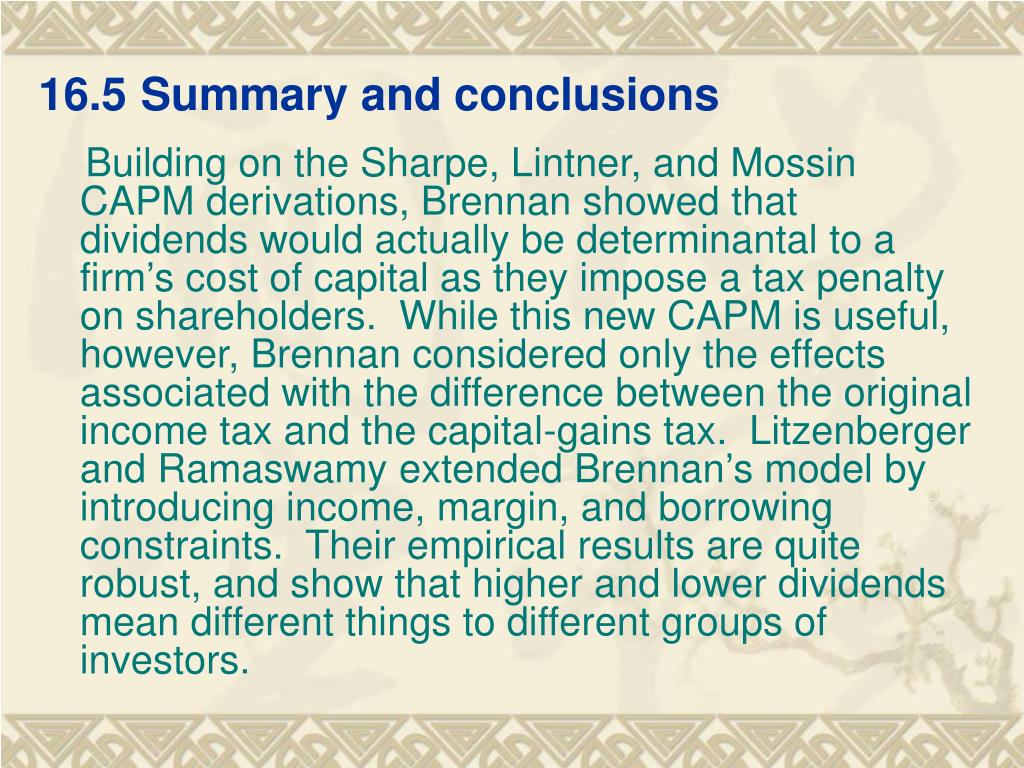 16.5 Summary and conclusions

Building on the Sharpe, Lintner, and Mossin CAPM derivations, Brennan showed that dividends would actually be determinantal to a firm’s cost of capital as they impose a tax penalty on shareholders.  While this new CAPM is useful, however, Brennan considered only the effects associated with the difference between the original income tax and the capital-gains tax.  Litzenberger and Ramaswamy extended Brennan’s model by introducing income, margin, and borrowing constraints.  Their empirical results are quite robust, and show that higher and lower dividends mean different things to different groups of investors.